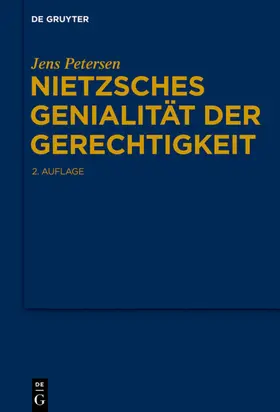 DE GRUYTER

Jens Petersen

NIETZSCHES GENIALITÄT DER GERECHTIGKEIT

2. AUFLAGE

DE G